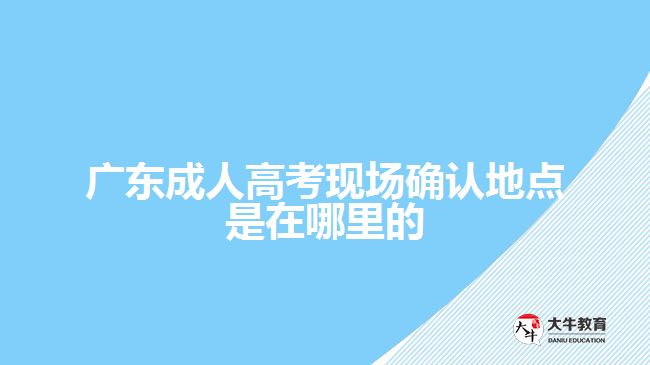 广东成人高考现场确认地点是在哪里的

大牛
大牛教育
DANIU EDUCATION